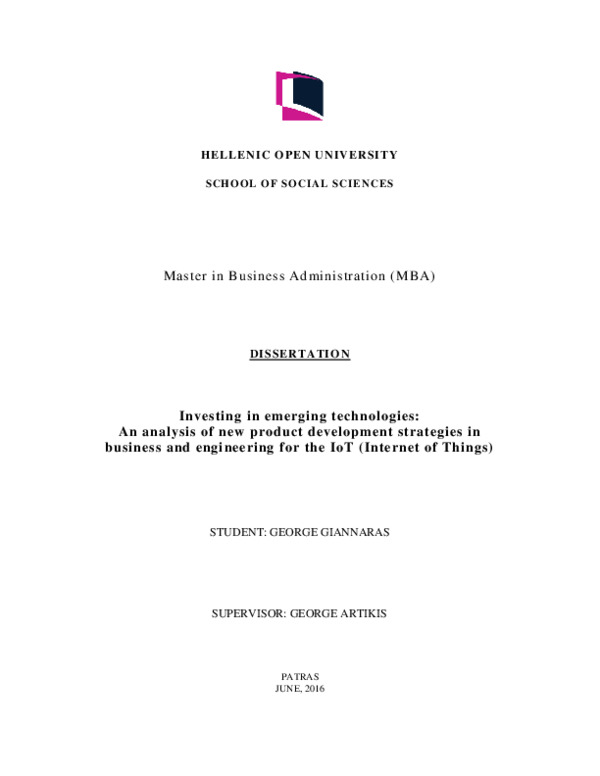 HELLENIC OPEN UNIVERSITY

SCHOOL OF SOCIAL SCIENCES

Master in Business Administration (MBA)

DISSERTATION

Investing in emerging technologies:
An analysis of new product development strategies in business and engineering for the IoT (Internet of Things)

STUDENT: GEORGE GIANNARAS

SUPERVISOR: GEORGE ARTIKIS

PATRAS
JUNE, 2016